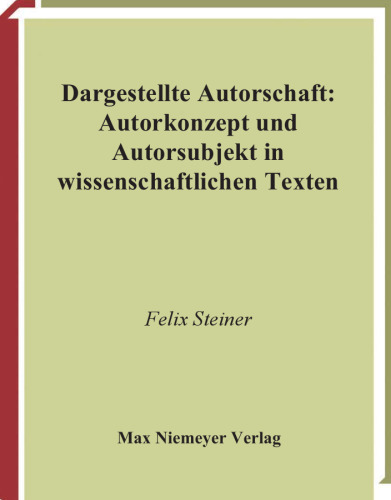 Dargestellte Autorschaft: Autorkonzept und Autorsubjekt in wissenschaftlichen Texten

Felix Steiner

Max Niemeyer Verlag